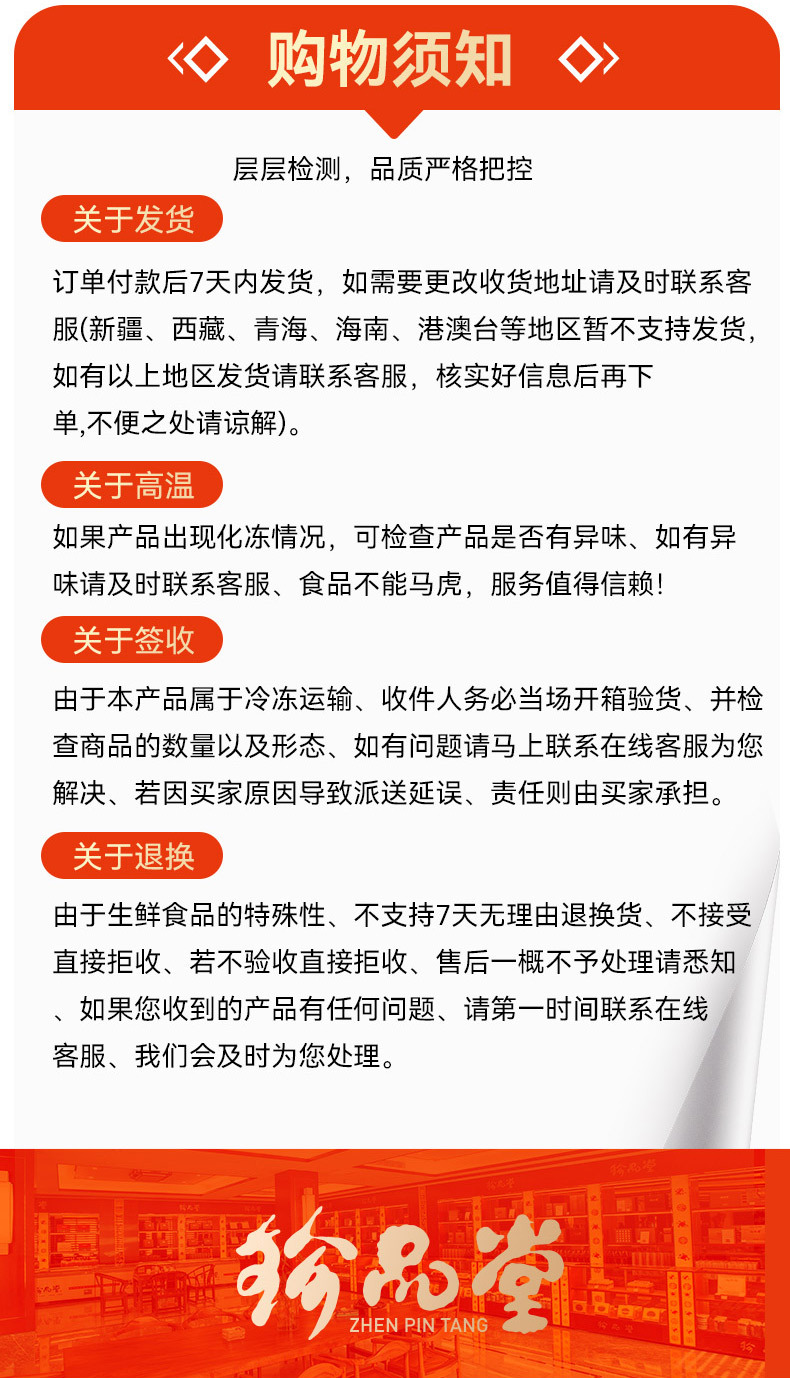 购物须知

层层检测，品质严格把控

关于发货

订单付款后7天内发货，如需要更改收货地址请及时联系客服(新疆、西藏、青海、海南、港澳台等地区暂不支持发货，如有以上地区发货请联系客服，核实好信息后再下单,不便之处请谅解)。

关于高温

如果产品出现化冻情况，可检查产品是否有异味、如有异味请及时联系客服、食品不能马虎，服务值得信赖！

关于签收

由于本产品属于冷冻运输、收件人务必当场开箱验货、并检查商品的数量以及形态、如有问题请马上联系在线客服为您解决、若因买家原因导致派送延误、责任则由买家承担。

关于退换

由于生鲜食品的特殊性、不支持7天无理由退换货、不接受直接拒收、若不验收直接拒收、售后一概不予处理请悉知、如果您收到的产品有任何问题、请第一时间联系在线客服、我们会及时为您处理。

珍品堂
ZHEN PIN TANG